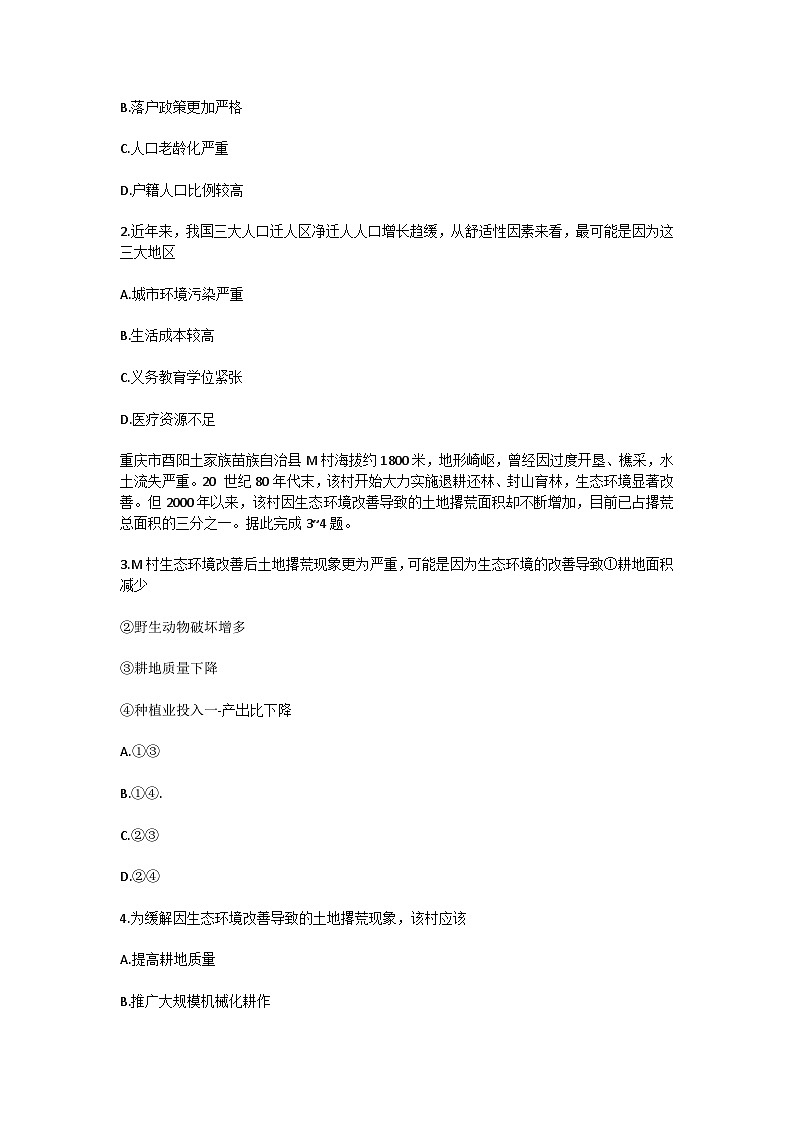 B.落户政策更加严格

C.人口老龄化严重

D.户籍人口比例较高

2.近年来，我国三大人口迁人区净迁人人口增长趋缓，从舒适性因素来看，最可能是因为这三大地区

A.城市环境污染严重

B.生活成本较高

C.义务教育学位紧张

D.医疗资源不足

重庆市酉阳土家族苗族自治县 M 村海拔约 1800 米，地形崎岖，曾经因过度开垦、樵采，水土流失严重。20 世纪 80 年代末，该村开始大力实施退耕还林、封山育林，生态环境显著改善。但 2000 年以来，该村因生态环境改善导致的土地撂荒面积却不断增加，目前已占撂荒总面积的三分之一。据此完成 3~4 题。

3.M 村生态环境改善后土地撂荒现象更为严重，可能是因为生态环境的改善导致①耕地面积减少

②野生动物破坏增多

③耕地质量下降

④种植业投入一-产出比下降

A.①③

B.①④.

C.②③

D.②④

4.为缓解因生态环境改善导致的土地撂荒现象，该村应该

A.提高耕地质量

B.推广大规模机械化耕作